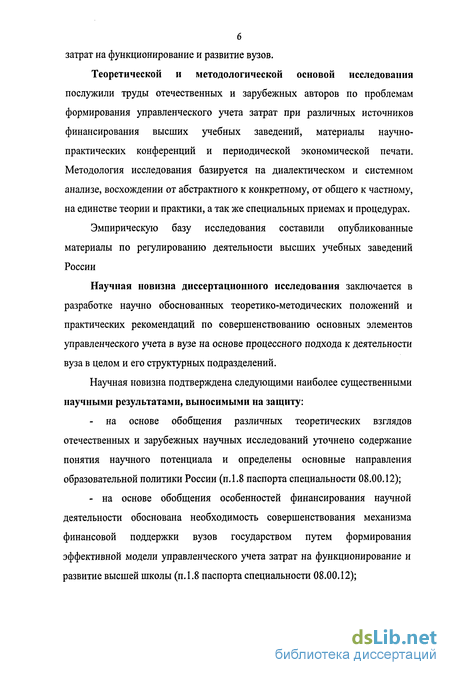 6

затрат на функционирование и развитие вузов.

Теоретической и методологической основой исследования послужили труды отечественных и зарубежных авторов по проблемам формирования управленческого учета затрат при различных источников финансирования высших учебных заведений, материалы научно-практических конференций и периодической экономической печати. Методология исследования базируется на диалектическом и системном анализе, восхождении от абстрактного к конкретному, от общего к частному, на единстве теории и практики, а так же специальных приемах и процедурах.

Эмпирическую базу исследования составили опубликованные материалы по регулированию деятельности высших учебных заведений России

Научная новизна диссертационного исследования заключается в разработке научно обоснованных теоретико-методических положений и практических рекомендаций по совершенствованию основных элементов управленческого учета в вузе на основе процессного подхода к деятельности вуза в целом и его структурных подразделений.

Научная новизна подтверждена следующими наиболее существенными научными результатами, выносимыми на защиту:

- на основе обобщения различных теоретических взглядов отечественных и зарубежных научных исследований уточнено содержание понятия научного потенциала и определены основные направления образовательной политики России (п.1.8 паспорта специальности 08.00.12);

- на основе обобщения особенностей финансирования научной деятельности обоснована необходимость совершенствования механизма финансовой поддержки вузов государством путем формирования эффективной модели управленческого учета затрат на функционирование и развитие высшей школы (п.1.8 паспорта специальности 08.00.12);

dsLib.net
библиотека диссертаций